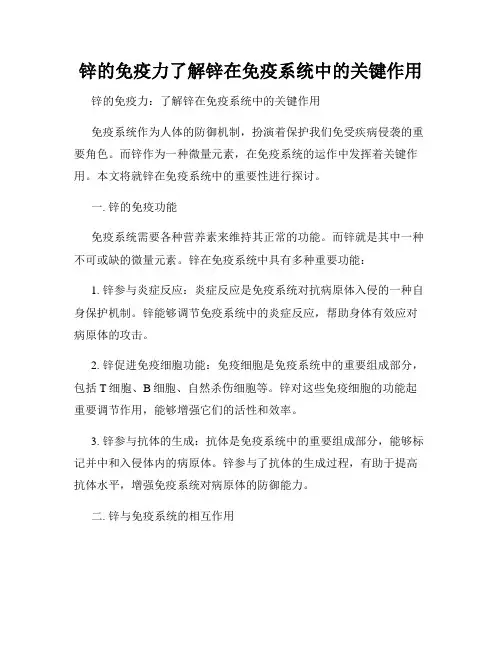 锌的免疫力了解锌在免疫系统中的关键作用

锌的免疫力：了解锌在免疫系统中的关键作用

免疫系统作为人体的防御机制，扮演着保护我们免受疾病侵袭的重要角色。而锌作为一种微量元素，在免疫系统的运作中发挥着关键作用。本文将就锌在免疫系统中的重要性进行探讨。

一. 锌的免疫功能

免疫系统需要各种营养素来维持其正常的功能。而锌就是其中一种不可或缺的微量元素。锌在免疫系统中具有多种重要功能：

1. 锌参与炎症反应：炎症反应是免疫系统对抗病原体入侵的一种自身保护机制。锌能够调节免疫系统中的炎症反应，帮助身体有效应对病原体的攻击。

2. 锌促进免疫细胞功能：免疫细胞是免疫系统中的重要组成部分，包括 T 细胞、B 细胞、自然杀伤细胞等。锌对这些免疫细胞的功能起重要调节作用，能够增强它们的活性和效率。

3. 锌参与抗体的生成：抗体是免疫系统中的重要组成部分，能够标记并中和入侵体内的病原体。锌参与了抗体的生成过程，有助于提高抗体水平，增强免疫系统对病原体的防御能力。

二. 锌与免疫系统的相互作用